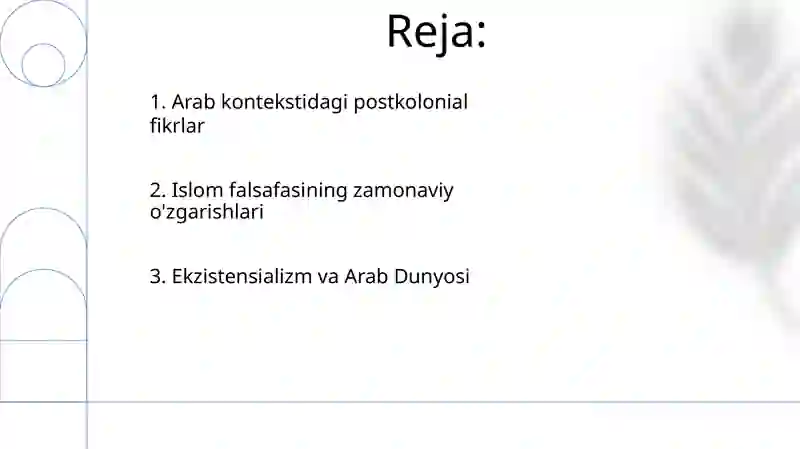 Reja:

1. Arab kontekstidagi postkolonial fikrlar

2. Islom falsafasining zamonaviy o'zgarishlari

3. Ekzistensializm va Arab Dunyosi